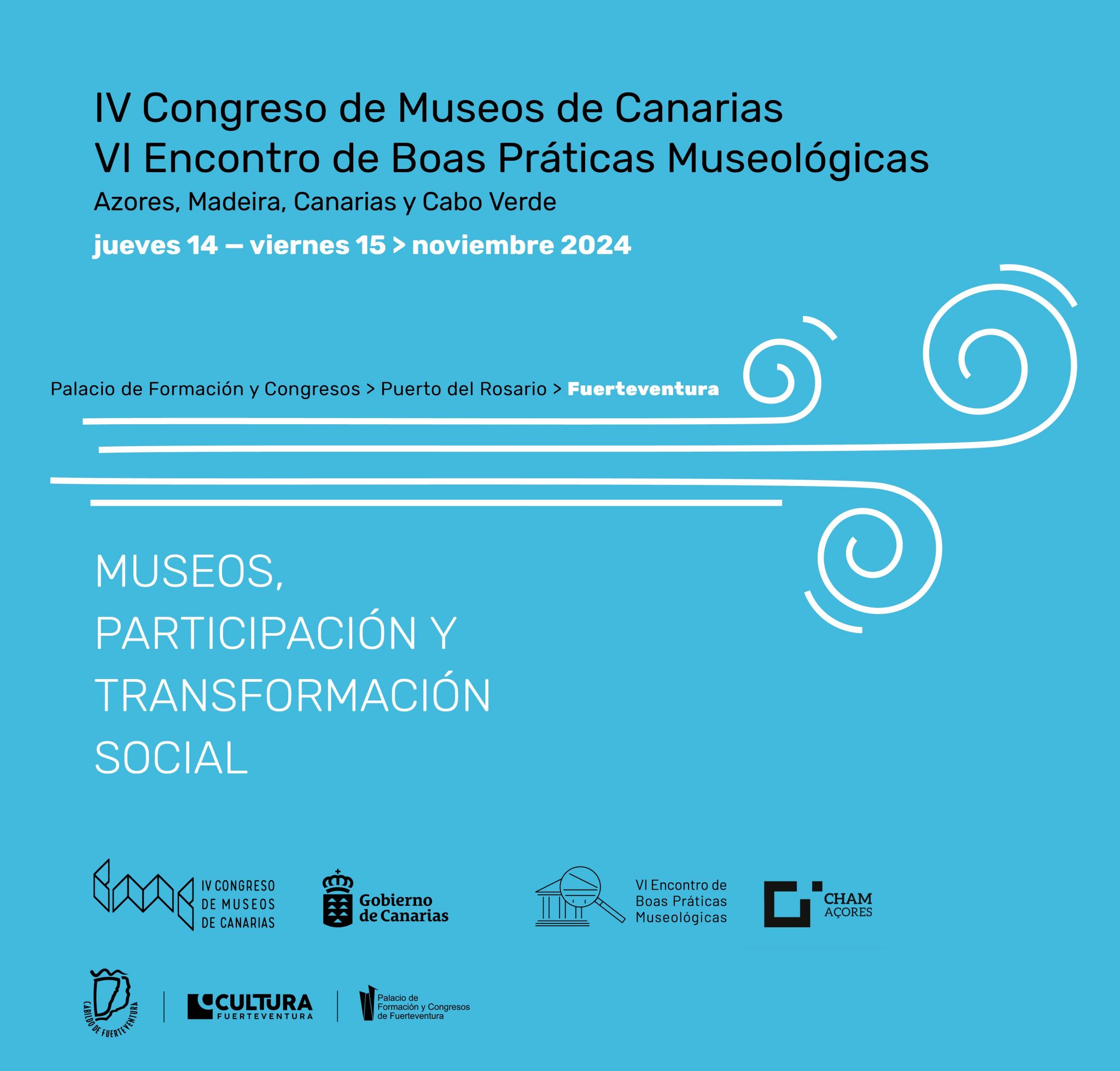 IV Congreso de Museos de Canarias
VI Encontro de Boas Práticas Museológicas
Azores, Madeira, Canarias y Cabo Verde
jueves 14 — viernes 15 > noviembre 2024

Palacio de Formación y Congresos > Puerto del Rosario > Fuerteventura

MUSEOS,
PARTICIPACIÓN Y
TRANSFORMACIÓN
SOCIAL

IV CONGRESO
DE MUSEOS
DE CANARIAS

Gobierno
de Canarias

VI Encontro de
Boas Práticas
Museológicas

CHAM
AÇORES

CABILDO DE FUERTEVENTURA

CULTURA
FUERTEVENTURA

Palacio de
Formación y Congresos
de Fuerteventura